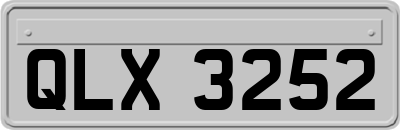 QLX 3252